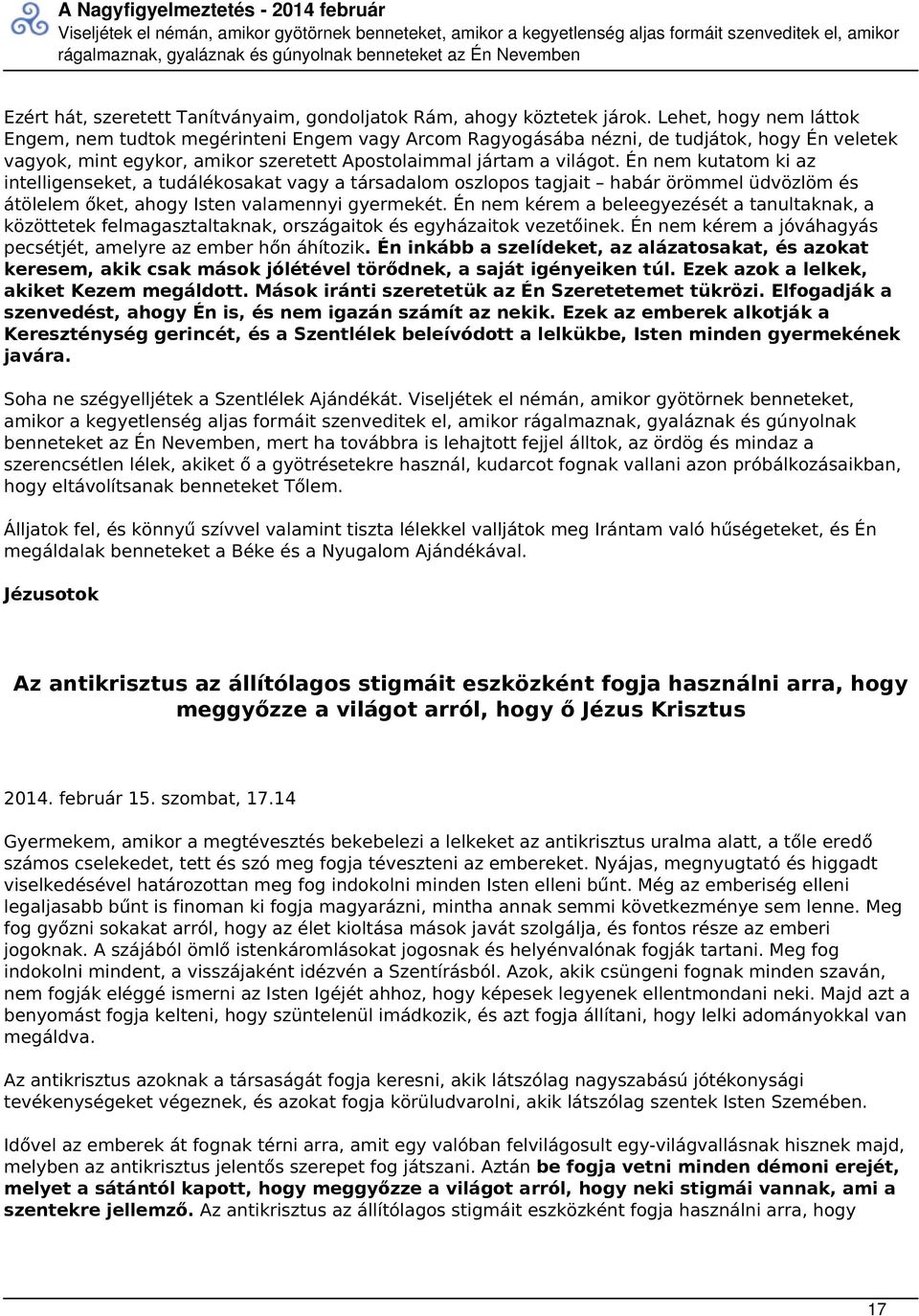 A Nagyfigyelmeztetés - 2014 február
Viseljétek el némán, amikor gyötörnek benneteket, amikor a kegyetlenség aljas formáit szenveditek el, amikor rágalmaznak, gyaláznak és gúnyolnak benneteket az Én Nevemben

Ezért hát, szeretett Tanítványaim, gondoljatok Rám, ahogy köztetek járok. Lehet, hogy nem láttok Engem, nem tudtok megérinteni Engem vagy Arcom Ragyogásába nézni, de tudjátok, hogy Én veletek vagyok, mint egykor, amikor szeretett Apostolaimmal jártam a világot. Én nem kutatom ki az intelligenseket, a tudálékosakat vagy a társadalom oszlopos tagjait – habár örömmel üdvözlöm és átölelem őket, ahogy Isten valamennyi gyermekét. Én nem kérem a beleegyezését a tanultaknak, a közöttetek felmagasztaltaknak, országaitok és egyházaitok vezetőinek. Én nem kérem a jóváhagyás pecsétjét, amelyre az ember hőn áhítozik. Én inkább a szelídeket, az alázatosakat, és azokat keresem, akik csak mások jólétével törődnek, a saját igényeiken túl. Ezek azok a lelkek, akiket Kezem megáldott. Mások iránti szeretetük az Én Szeretetemet tükrözi. Elfogadják a szenvedést, ahogy Én is, és nem igazán számít az nekik. Ezek az emberek alkotják a Kereszténység gerincét, és a Szentlélek beleívódott a lelkükbe, Isten minden gyermekének javára.

Soha ne szégyelljétek a Szentlélek Ajándékát. Viseljétek el némán, amikor gyötörnek benneteket, amikor a kegyetlenség aljas formáit szenveditek el, amikor rágalmaznak, gyaláznak és gúnyolnak benneteket az Én Nevemben, mert ha továbbra is lehajtott fejjel álltok, az ördög és mindaz a szerencsétlen lélek, akiket ő a gyötrésetekre használ, kudarcot fognak vallani azon próbálkozásaikban, hogy eltávolítsanak benneteket Tőlem.

Álljatok fel, és könnyű szívvel valamint tiszta lélekkel valljátok meg Irántam való hűségeteket, és Én megáldalak benneteket a Béke és a Nyugalom Ajándékával.

Jézusotok

Az antikrisztus az állítólagos stigmáit eszközként fogja használni arra, hogy meggyőzze a világot arról, hogy ő Jézus Krisztus

2014. február 15. szombat, 17.14

Gyermekem, amikor a megtévesztés bekebelezi a lelkeket az antikrisztus uralma alatt, a tőle eredő számos cselekedet, tett és szó meg fogja téveszteni az embereket. Nyájas, megnyugtató és higgadt viselkedésével határozottan meg fog indokolni minden Isten elleni bűnt. Még az emberiség elleni legaljasabb bűnt is finoman ki fogja magyarázni, mintha annak semmi következménye sem lenne. Meg fog győzni sokakat arról, hogy az élet kioltása mások javát szolgálja, és fontos része az emberi jogoknak. A szájából ömlő istenkáromlásokat jogosnak és helyénvalónak fogják tartani. Meg fog indokolni mindent, a visszájaként idézvén a Szentírásból. Azok, akik csüngeni fognak minden szaván, nem fogják eléggé ismerni az Isten Igéjét ahhoz, hogy képesek legyenek ellentmondani neki. Majd azt a benyomást fogja kelteni, hogy szüntelenül imádkozik, és azt fogja állítani, hogy lelki adományokkal van megáldva.

Az antikrisztus azoknak a társaságát fogja keresni, akik látszólag nagyszabású jótékonysági tevékenységeket végeznek, és azokat fogja körüludvarolni, akik látszólag szentek Isten Szemében.

Idővel az emberek át fognak térni arra, amit egy valóban felvilágosult egy-világvallásnak hisznek majd, melyben az antikrisztus jelentős szerepet fog játszani. Aztán be fogja vetni minden démoni erejét, melyet a sátántól kapott, hogy meggyőzze a világot arról, hogy neki stigmái vannak, ami a szentekre jellemző. Az antikrisztus az állítólagos stigmáit eszközként fogja használni arra, hogy

17